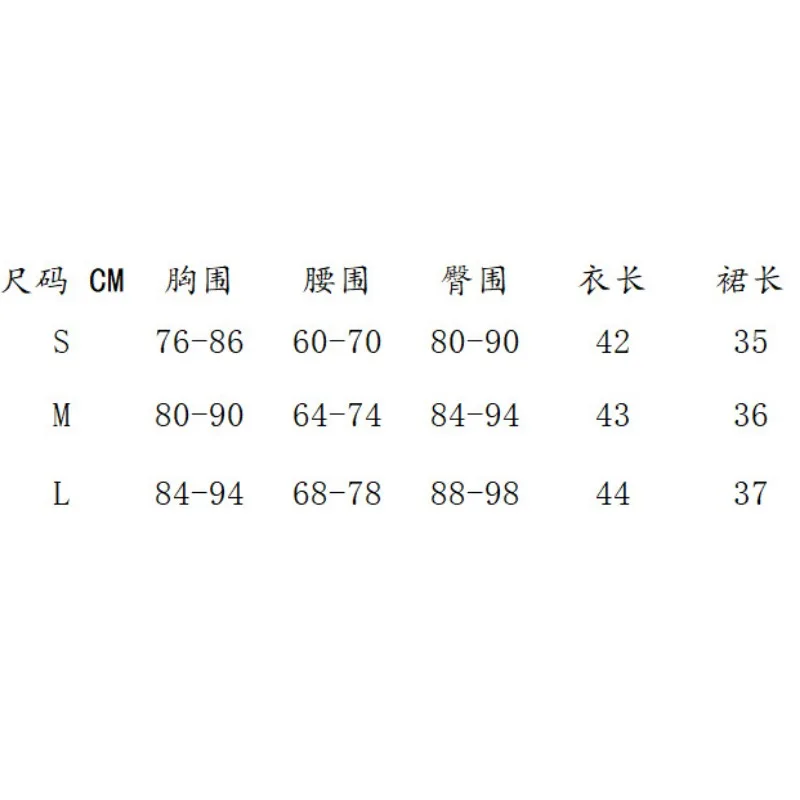 | 尺码 CM | 胸围 | 腰围 | 臀围 | 衣长 | 裙长 |
|---|---|---|---|---|---|
| S | 76-86 | 60-70 | 80-90 | 42 | 35 |
| M | 80-90 | 64-74 | 84-94 | 43 | 36 |
| L | 84-94 | 68-78 | 88-98 | 44 | 37 |